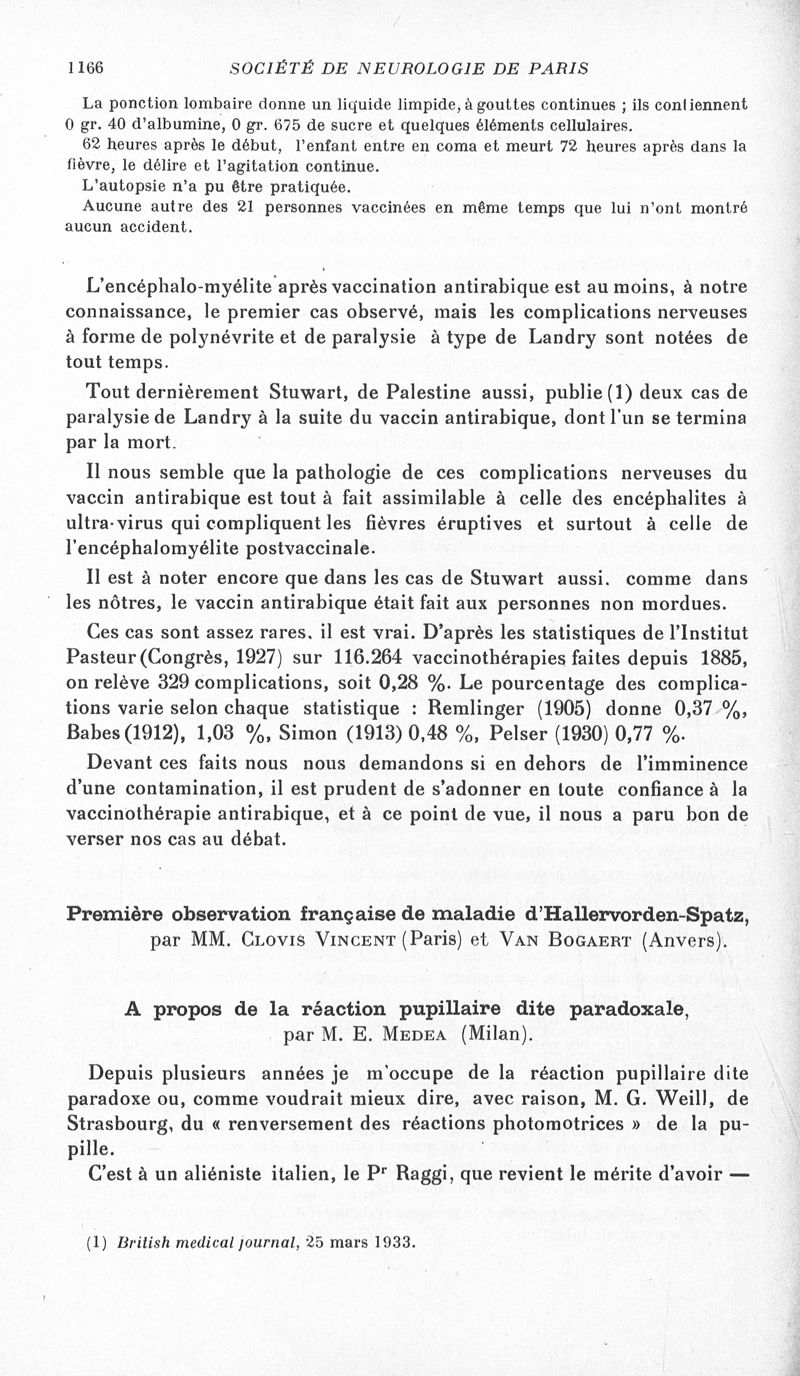 1166 SOCIÉTÉ DE NEUROLOGIE DE PARIS

La ponction lombaire donne un liquide limpide, à gouttes continues ; ils contiennent 0 gr. 40 d'albumine, 0 gr. 675 de sucre et quelques éléments cellulaires.

62 heures après le début, l'enfant entre en coma et meurt 72 heures après dans la fièvre, le délire et l'agitation continue.

L'autopsie n'a pu être pratiquée.

Aucune autre des 21 personnes vaccinées en même temps que lui n'ont montré aucun accident.

L'encéphalo-myélite après vaccination antirabique est au moins, à notre connaissance, le premier cas observé, mais les complications nerveuses à forme de polynévrite et de paralysie à type de Landry sont notées de tout temps.

Tout dernièrement Stuwart, de Palestine aussi, publie (1) deux cas de paralysie de Landry à la suite du vaccin antirabique, dont l'un se termina par la mort.

Il nous semble que la pathologie de ces complications nerveuses du vaccin antirabique est tout à fait assimilable à celle des encéphalites à ultra-virus qui compliquent les fièvres éruptives et surtout à celle de l'encéphalomyélite postvaccinale.

Il est à noter encore que dans les cas de Stuwart aussi, comme dans les nôtres, le vaccin antirabique était fait aux personnes non mordues.

Ces cas sont assez rares, il est vrai. D'après les statistiques de l'Institut Pasteur (Congrès, 1927) sur 116.264 vaccinothérapies faites depuis 1885, on relève 329 complications, soit 0,28 %. Le pourcentage des complications varie selon chaque statistique : Remlinger (1905) donne 0,37 %, Babes (1912), 1,03 %, Simon (1913) 0,48 %, Pelser (1930) 0,77 %.

Devant ces faits nous nous demandons si en dehors de l'imminence d'une contamination, il est prudent de s'adonner en toute confiance à la vaccinothérapie antirabique, et à ce point de vue, il nous a paru bon de verser nos cas au débat.

Première observation française de maladie d'Hallervorden-Spatz, par MM. Clovis Vincent (Paris) et Van Bogaert (Anvers).

A propos de la réaction pupillaire dite paradoxale, par M. E. Medea (Milan).

Depuis plusieurs années je m'occupe de la réaction pupillaire dite paradoxe ou, comme voudrait mieux dire, avec raison, M. G. Weill, de Strasbourg, du « renversement des réactions photomotrices » de la pupille.

C'est à un aliéniste italien, le Pr Raggi, que revient le mérite d'avoir —

(1) British medical journal, 25 mars 1933.